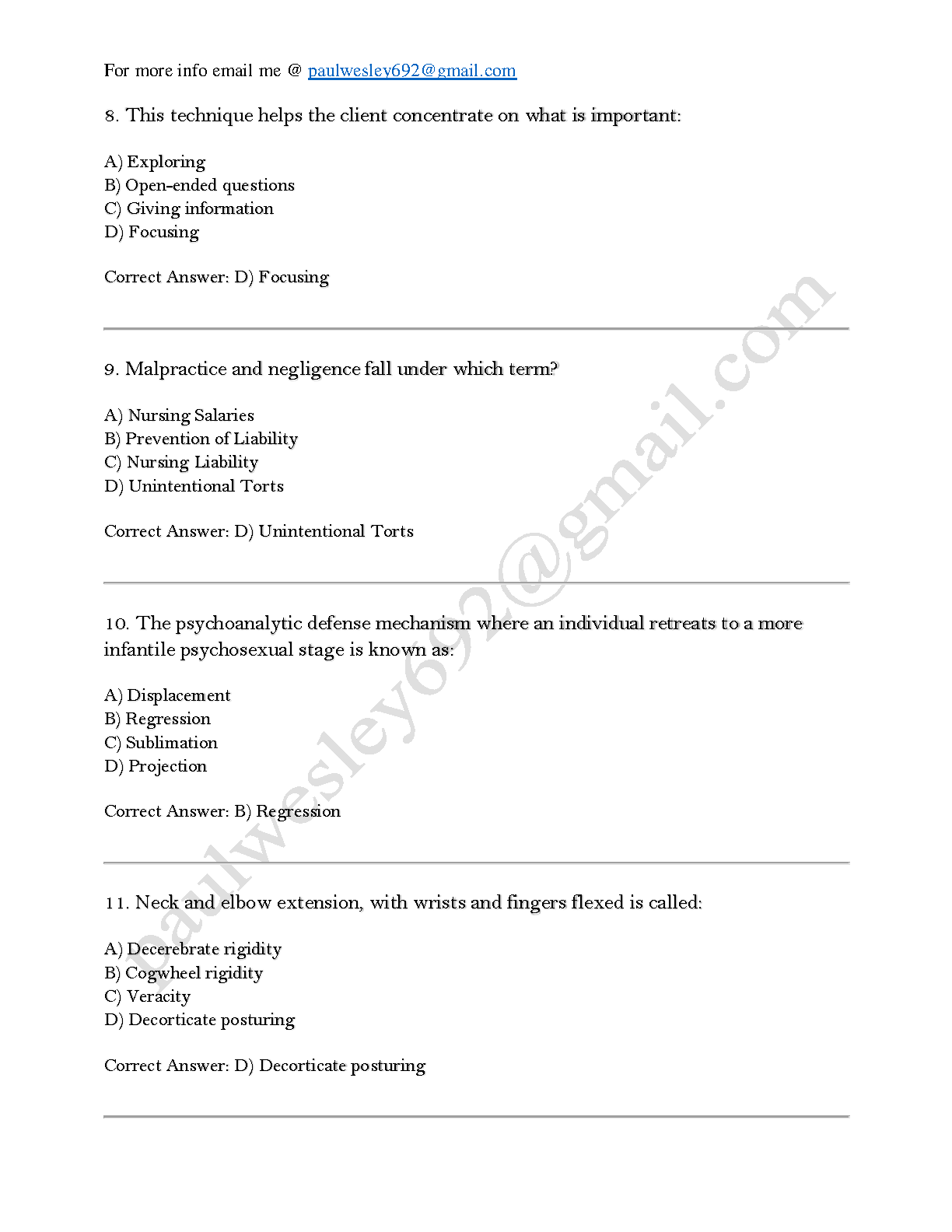 For more info email me @ paulwesley692@gmail.com

8. This technique helps the client concentrate on what is important:

A) Exploring
B) Open-ended questions
C) Giving information
D) Focusing

Correct Answer: D) Focusing

9. Malpractice and negligence fall under which term?

A) Nursing Salaries
B) Prevention of Liability
C) Nursing Liability
D) Unintentional Torts

Correct Answer: D) Unintentional Torts

10. The psychoanalytic defense mechanism where an individual retreats to a more infantile psychosexual stage is known as:

A) Displacement
B) Regression
C) Sublimation
D) Projection

Correct Answer: B) Regression

11. Neck and elbow extension, with wrists and fingers flexed is called:

A) Decerebrate rigidity
B) Cogwheel rigidity
C) Veracity
D) Decorticate posturing

Correct Answer: D) Decorticate posturing

paulwesley692@gmail.com